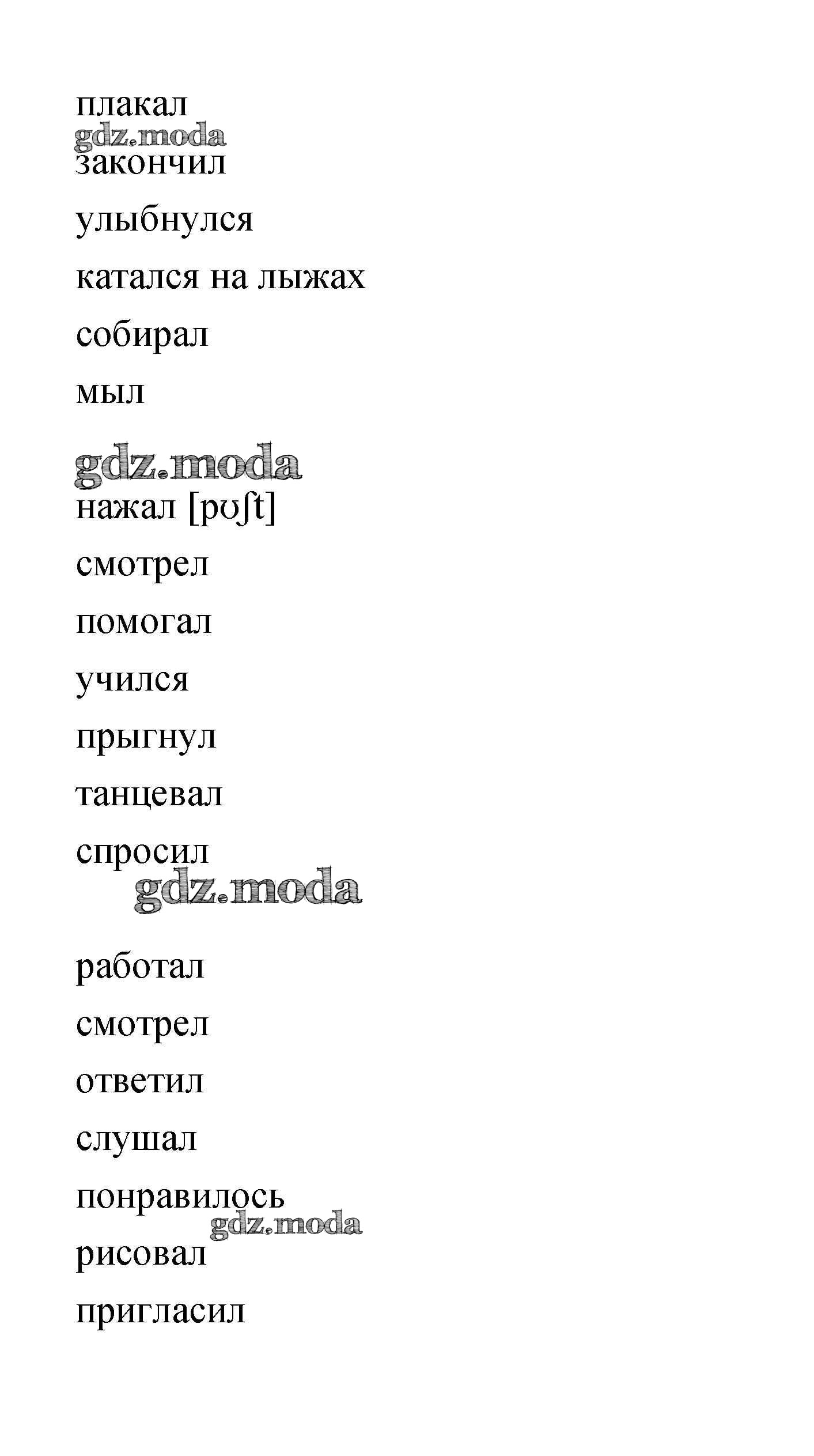 плакал
gdz.moda
закончил

улыбнулся

катался на лыжах

собирал

мыл

gdz.moda
нажал [pʊʃt]

смотрел

помогал

учился

прыгнул

танцевал

спросил
gdz.moda

работал

смотрел

ответил

слушал

понравилось
gdz.moda
рисовал

пригласил